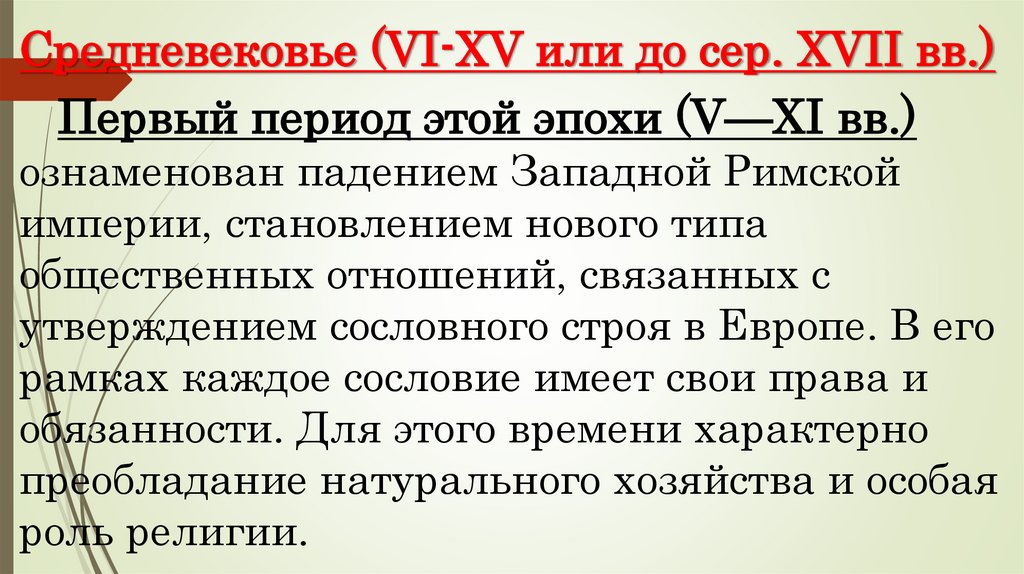 Средневековье (VI-XV или до сер. XVII вв.)

Первый период этой эпохи (V—XI вв.) ознаменован падением Западной Римской империи, становлением нового типа общественных отношений, связанных с утверждением сословного строя в Европе. В его рамках каждое сословие имеет свои права и обязанности. Для этого времени характерно преобладание натурального хозяйства и особая роль религии.